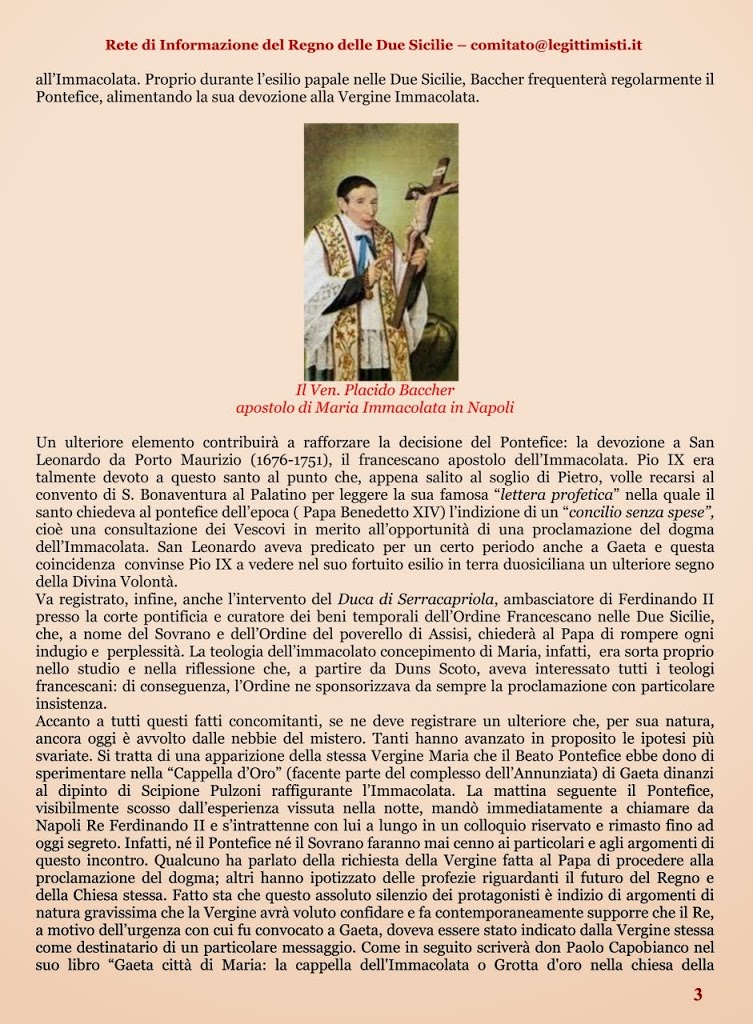 Rete di Informazione del Regno delle Due Sicilie – comitato@legittimisti.it

all'Immacolata. Proprio durante l'esilio papale nelle Due Sicilie, Baccher frequenterà regolarmente il Pontefice, alimentando la sua devozione alla Vergine Immacolata.

Il Ven. Placido Baccher
apostolo di Maria Immacolata in Napoli

Un ulteriore elemento contribuirà a rafforzare la decisione del Pontefice: la devozione a San Leonardo da Porto Maurizio (1676-1751), il francescano apostolo dell'Immacolata. Pio IX era talmente devoto a questo santo al punto che, appena salito al soglio di Pietro, volle recarsi al convento di S. Bonaventura al Palatino per leggere la sua famosa "lettera profetica" nella quale il santo chiedeva al pontefice dell'epoca ( Papa Benedetto XIV) l'indizione di un "concilio senza spese", cioè una consultazione dei Vescovi in merito all'opportunità di una proclamazione del dogma dell'Immacolata. San Leonardo aveva predicato per un certo periodo anche a Gaeta e questa coincidenza convinse Pio IX a vedere nel suo fortuito esilio in terra duosiciliana un ulteriore segno della Divina Volontà.
Va registrato, infine, anche l'intervento del Duca di Serracapriola, ambasciatore di Ferdinando II presso la corte pontificia e curatore dei beni temporali dell'Ordine Francescano nelle Due Sicilie, che, a nome del Sovrano e dell'Ordine del poverello di Assisi, chiederà al Papa di rompere ogni indugio e perplessità. La teologia dell'immacolato concepimento di Maria, infatti, era sorta proprio nello studio e nella riflessione che, a partire da Duns Scoto, aveva interessato tutti i teologi francescani: di conseguenza, l'Ordine ne sponsorizzava da sempre la proclamazione con particolare insistenza.
Accanto a tutti questi fatti concomitanti, se ne deve registrare un ulteriore che, per sua natura, ancora oggi è avvolto dalle nebbie del mistero. Tanti hanno avanzato in proposito le ipotesi più svariate. Si tratta di una apparizione della stessa Vergine Maria che il Beato Pontefice ebbe dono di sperimentare nella "Cappella d'Oro" (facente parte del complesso dell'Annunziata) di Gaeta dinanzi al dipinto di Scipione Pulzoni raffigurante l'Immacolata. La mattina seguente il Pontefice, visibilmente scosso dall'esperienza vissuta nella notte, mandò immediatamente a chiamare da Napoli Re Ferdinando II e s'intrattenne con lui a lungo in un colloquio riservato e rimasto fino ad oggi segreto. Infatti, né il Pontefice né il Sovrano faranno mai cenno ai particolari e agli argomenti di questo incontro. Qualcuno ha parlato della richiesta della Vergine fatta al Papa di procedere alla proclamazione del dogma; altri hanno ipotizzato delle profezie riguardanti il futuro del Regno e della Chiesa stessa. Fatto sta che questo assoluto silenzio dei protagonisti è indizio di argomenti di natura gravissima che la Vergine avrà voluto confidare e fa contemporaneamente supporre che il Re, a motivo dell'urgenza con cui fu convocato a Gaeta, doveva essere stato indicato dalla Vergine stessa come destinatario di un particolare messaggio. Come in seguito scriverà don Paolo Capobianco nel suo libro "Gaeta città di Maria: la cappella dell'Immacolata o Grotta d'oro nella chiesa della

3